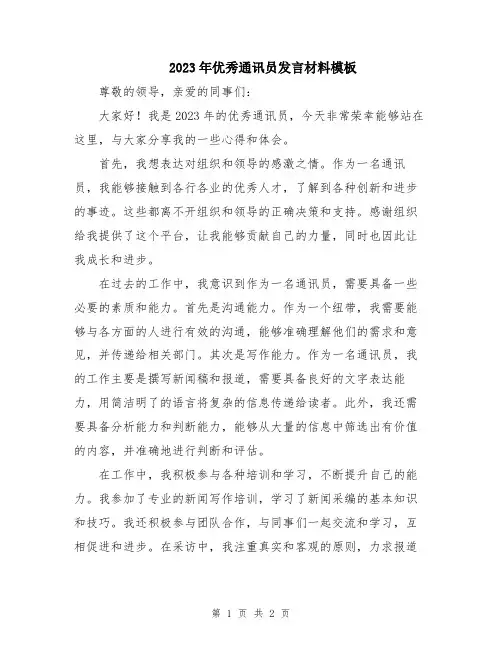 2023年优秀通讯员发言材料模板

尊敬的领导，亲爱的同事们：

大家好！我是2023年的优秀通讯员，今天非常荣幸能够站在这里，与大家分享我的一些心得和体会。

首先，我想表达对组织和领导的感激之情。作为一名通讯员，我能够接触到各行各业的优秀人才，了解到各种创新和进步的事迹。这些都离不开组织和领导的正确决策和支持。感谢组织给我提供了这个平台，让我能够贡献自己的力量，同时也因此让我成长和进步。

在过去的工作中，我意识到作为一名通讯员，需要具备一些必要的素质和能力。首先是沟通能力。作为一个纽带，我需要能够与各方面的人进行有效的沟通，能够准确理解他们的需求和意见，并传递给相关部门。其次是写作能力。作为一名通讯员，我的工作主要是撰写新闻稿和报道，需要具备良好的文字表达能力，用简洁明了的语言将复杂的信息传递给读者。此外，我还需要具备分析能力和判断能力，能够从大量的信息中筛选出有价值的内容，并准确地进行判断和评估。

在工作中，我积极参与各种培训和学习，不断提升自己的能力。我参加了专业的新闻写作培训，学习了新闻采编的基本知识和技巧。我还积极参与团队合作，与同事们一起交流和学习，互相促进和进步。在采访中，我注重真实和客观的原则，力求报道

第 1 页 共 2 页